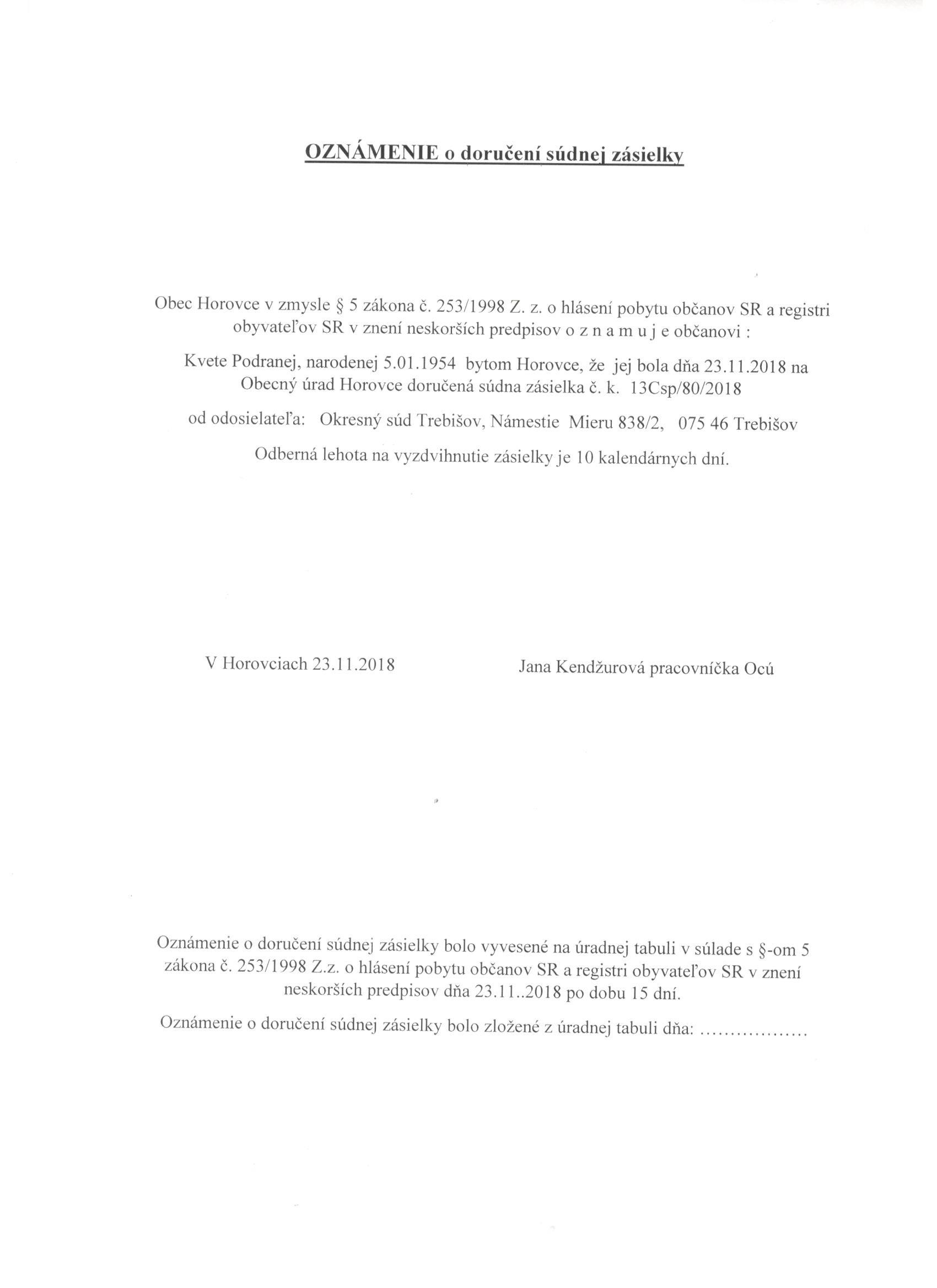 OZNÁMENIE o doručení súdnej zásielky

Obec Horovce v zmysle § 5 zákona č. 253/1998 Z. z. o hlásení pobytu občanov SR a registri obyvateľov SR v znení neskorších predpisov o z n a m u j e občanovi :

Kvete Podranej, narodenej 5.01.1954 bytom Horovce, že jej bola dňa 23.11.2018 na Obecný úrad Horovce doručená súdna zásielka č. k. 13Csp/80/2018

od odosielateľa: Okresný súd Trebišov, Námestie Mieru 838/2, 075 46 Trebišov

Odberná lehota na vyzdvihnutie zásielky je 10 kalendárnych dní.

V Horovciach 23.11.2018

Jana Kendžurová pracovníčka Ocú

Oznámenie o doručení súdnej zásielky bolo vyvesené na úradnej tabuli v súlade s §-om 5 zákona č. 253/1998 Z.z. o hlásení pobytu občanov SR a registri obyvateľov SR v znení neskorších predpisov dňa 23.11..2018 po dobu 15 dní.

Oznámenie o doručení súdnej zásielky bolo zložené z úradnej tabuli dňa: ………………